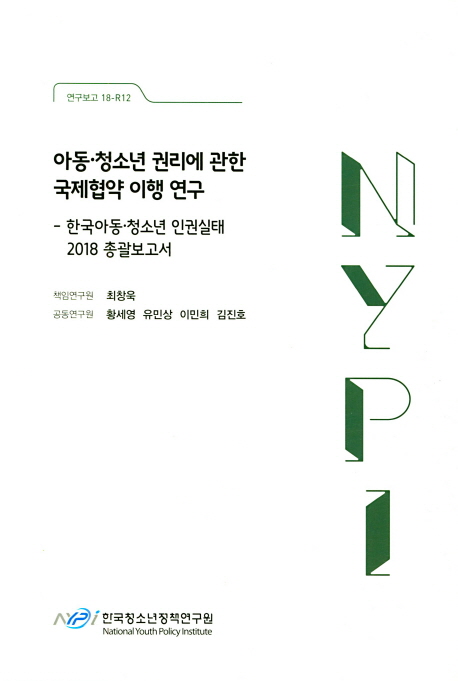 연구보고 18-R12

아동·청소년 권리에 관한 국제협약 이행 연구

- 한국아동·청소년 인권실태 2018 총괄보고서

책임연구원 최창욱
공동연구원 황세영 유민상 이민희 김진호

NYPI

NYPi 한국청소년정책연구원
National Youth Policy Institute